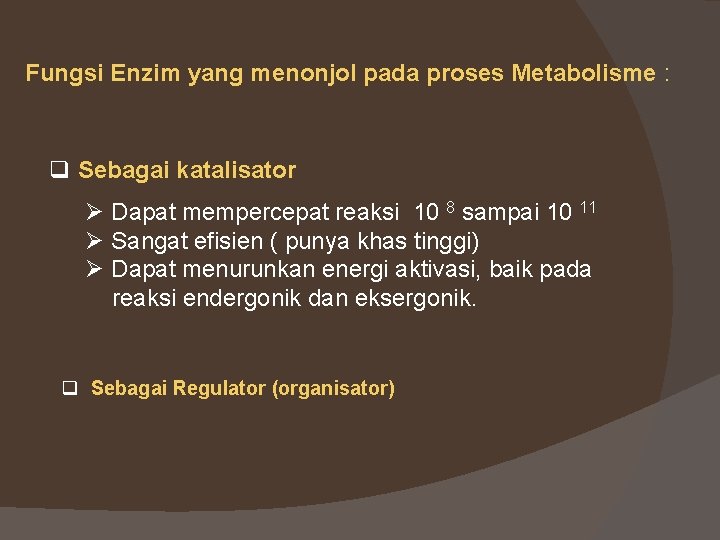 Fungsi Enzim yang menonjol pada proses Metabolisme :

❑ Sebagai katalisator

➢ Dapat mempercepat reaksi $10^{8}$ sampai $10^{11}$
➢ Sangat efisien ( punya khas tinggi)
➢ Dapat menurunkan energi aktivasi, baik pada reaksi endergonik dan eksergonik.

❑ Sebagai Regulator (organisator)